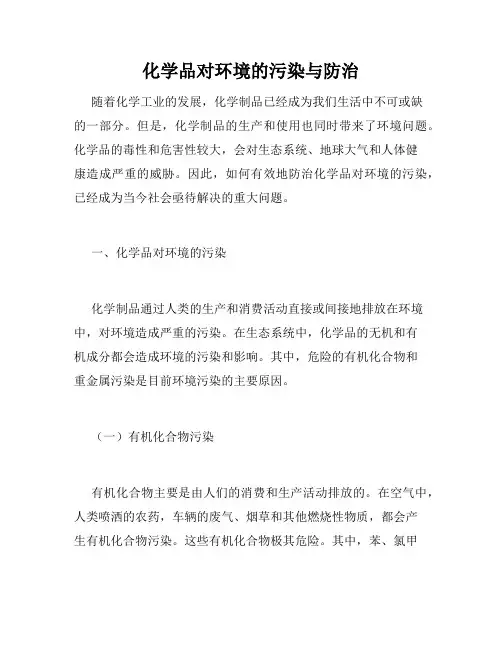 化学品对环境的污染与防治

随着化学工业的发展，化学制品已经成为我们生活中不可或缺的一部分。但是，化学制品的生产和使用也同时带来了环境问题。化学品的毒性和危害性较大，会对生态系统、地球大气和人体健康造成严重的威胁。因此，如何有效地防治化学品对环境的污染，已经成为当今社会亟待解决的重大问题。

一、化学品对环境的污染

化学制品通过人类的生产和消费活动直接或间接地排放在环境中，对环境造成严重的污染。在生态系统中，化学品的无机和有机成分都会造成环境的污染和影响。其中，危险的有机化合物和重金属污染是目前环境污染的主要原因。

（一）有机化合物污染

有机化合物主要是由人们的消费和生产活动排放的。在空气中，人类喷洒的农药，车辆的废气、烟草和其他燃烧性物质，都会产生有机化合物污染。这些有机化合物极其危险。其中，苯、氯甲